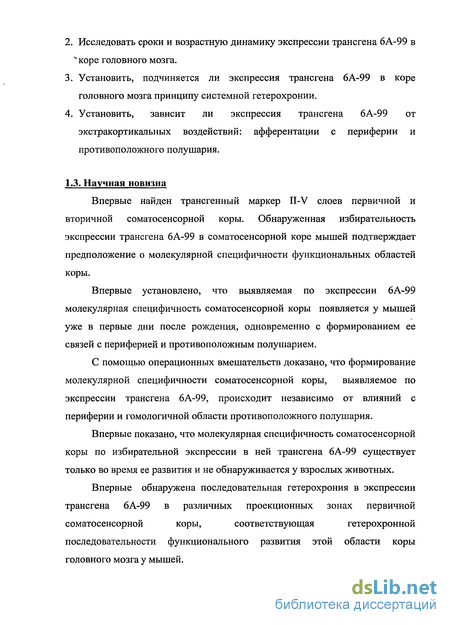 2. Исследовать сроки и возрастную динамику экспрессии трансгена 6А-99 в коре головного мозга.

3. Установить, подчиняется ли экспрессия трансгена 6А-99 в коре головного мозга принципу системной гетерохронии.

4. Установить, зависит ли экспрессия трансгена 6А-99 от экстракортикальных воздействий: афферентации с периферии и противоположного полушария.

1.3. Научная новизна

Впервые найден трансгенный маркер II-V слоев первичной и вторичной соматосенсорной коры. Обнаруженная избирательность экспрессии трансгена 6А-99 в соматосенсорной коре мышей подтверждает предположение о молекулярной специфичности функциональных областей коры.

Впервые установлено, что выявляемая по экспрессии 6А-99 молекулярная специфичность соматосенсорной коры появляется у мышей уже в первые дни после рождения, одновременно с формированием ее связей с периферией и противоположным полушарием.

С помощью операционных вмешательств доказано, что формирование молекулярной специфичности соматосенсорной коры, выявляемое по экспрессии трансгена 6А-99, происходит независимо от влияний с периферии и гомологичной области противоположного полушария.

Впервые показано, что молекулярная специфичность соматосенсорной коры по избирательной экспрессии в ней трансгена 6А-99 существует только во время ее развития и не обнаруживается у взрослых животных.

Впервые обнаружена последовательная гетерохрония в экспрессии трансгена 6А-99 в различных проекционных зонах первичной соматосенсорной коры, соответствующая гетерохронной последовательности функционального развития этой области коры головного мозга у мышей.

dsLib.net
библиотека диссертаций